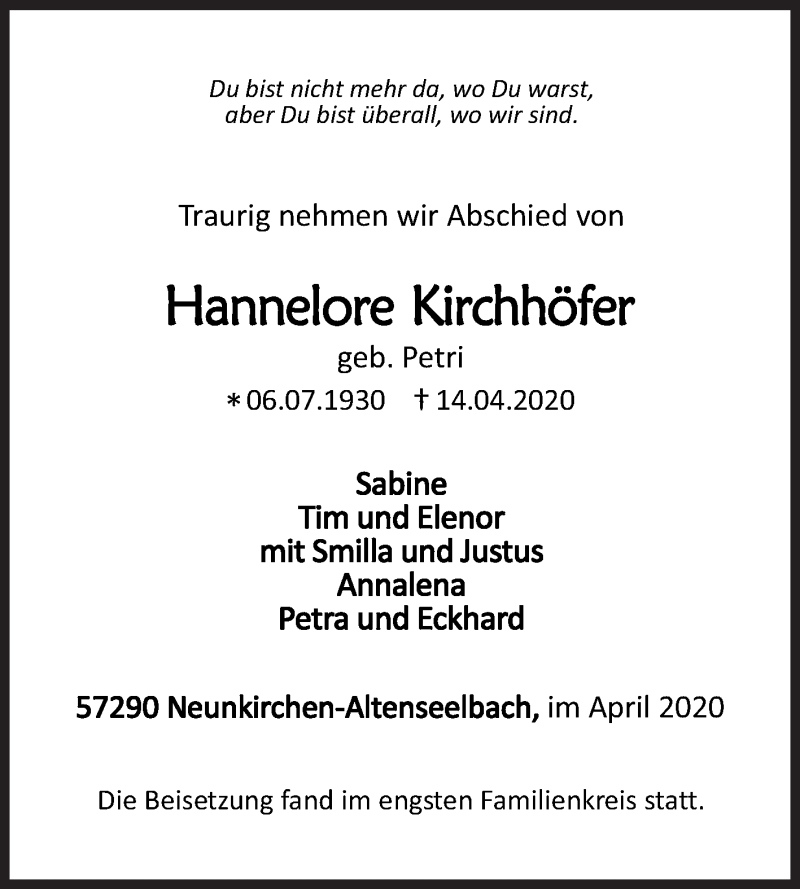 Du bist nicht mehr da, wo Du warst,
aber Du bist überall, wo wir sind.

Traurig nehmen wir Abschied von

Hannelore Kirchhöfer
geb. Petri
* 06.07.1930 † 14.04.2020

Sabine
Tim und Elenor
mit Smilla und Justus
Annalena
Petra und Eckhard

57290 Neunkirchen-Altenseelbach, im April 2020

Die Beisetzung fand im engsten Familienkreis statt.